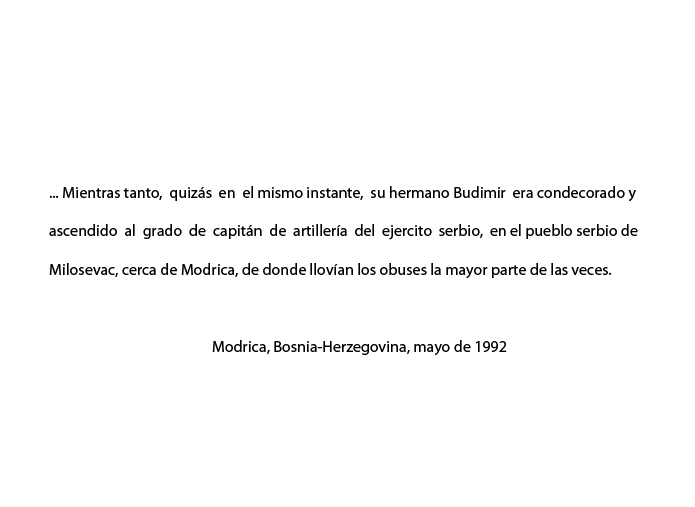 ... Mientras tanto, quizás en el mismo instante, su hermano Budimir era condecorado y ascendido al grado de capitán de artillería del ejercito serbio, en el pueblo serbio de Milosevac, cerca de Modrica, de donde llovían los obuses la mayor parte de las veces.

Modrica, Bosnia-Herzegovina, mayo de 1992